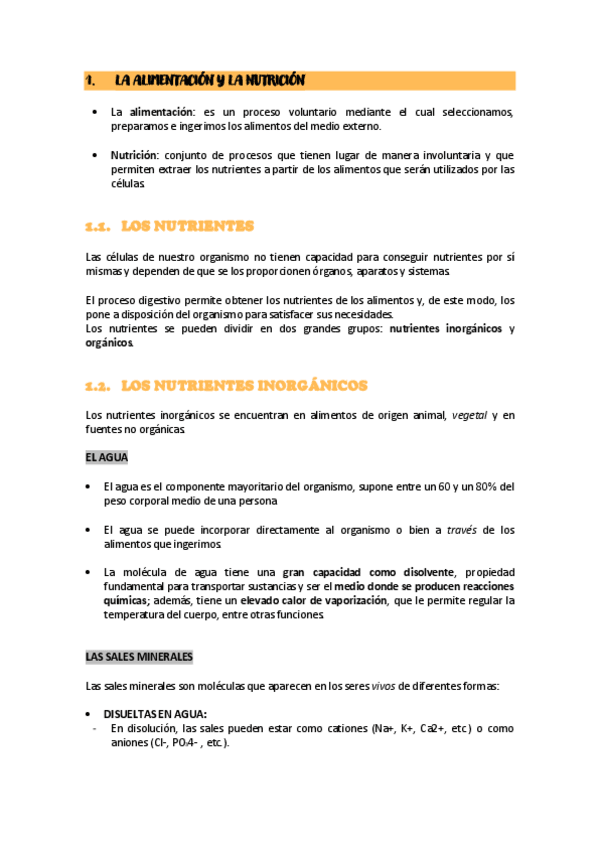 1. LA ALIMENTACIÓN Y LA NUTRICIÓN

• La alimentación: es un proceso voluntario mediante el cual seleccionamos, preparamos e ingerimos los alimentos del medio externo.

• Nutrición: conjunto de procesos que tienen lugar de manera involuntaria y que permiten extraer los nutrientes a partir de los alimentos que serán utilizados por las células.

1.1. LOS NUTRIENTES

Las células de nuestro organismo no tienen capacidad para conseguir nutrientes por sí mismas y dependen de que se los proporcionen órganos, aparatos y sistemas.

El proceso digestivo permite obtener los nutrientes de los alimentos y, de este modo, los pone a disposición del organismo para satisfacer sus necesidades.
Los nutrientes se pueden dividir en dos grandes grupos: nutrientes inorgánicos y orgánicos.

1.2. LOS NUTRIENTES INORGÁNICOS

Los nutrientes inorgánicos se encuentran en alimentos de origen animal, vegetal y en fuentes no orgánicas.

EL AGUA

• El agua es el componente mayoritario del organismo, supone entre un 60 y un 80% del peso corporal medio de una persona

• El agua se puede incorporar directamente al organismo o bien a través de los alimentos que ingerimos.

• La molécula de agua tiene una gran capacidad como disolvente, propiedad fundamental para transportar sustancias y ser el medio donde se producen reacciones químicas; además, tiene un elevado calor de vaporización, que le permite regular la temperatura del cuerpo, entre otras funciones.

LAS SALES MINERALES

Las sales minerales son moléculas que aparecen en los seres vivos de diferentes formas:

• DISUELTAS EN AGUA:
- En disolución, las sales pueden estar como cationes (Na+, K+, Ca2+, etc.) o como aniones (Cl-, PO4- , etc.).